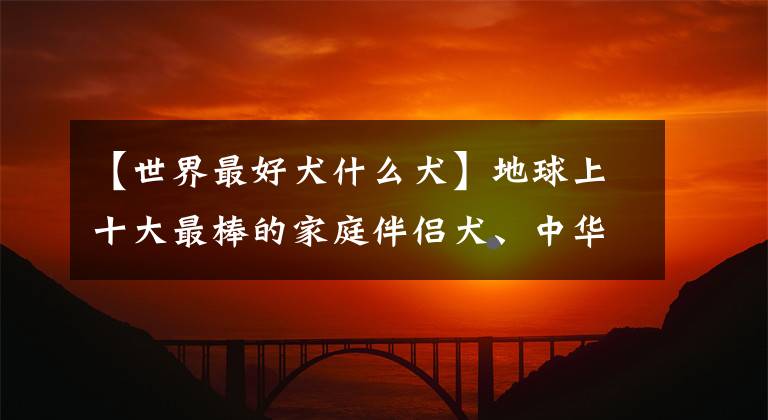 【世界最好犬什么犬】地球上十大最棒的家庭伴侣犬、中华